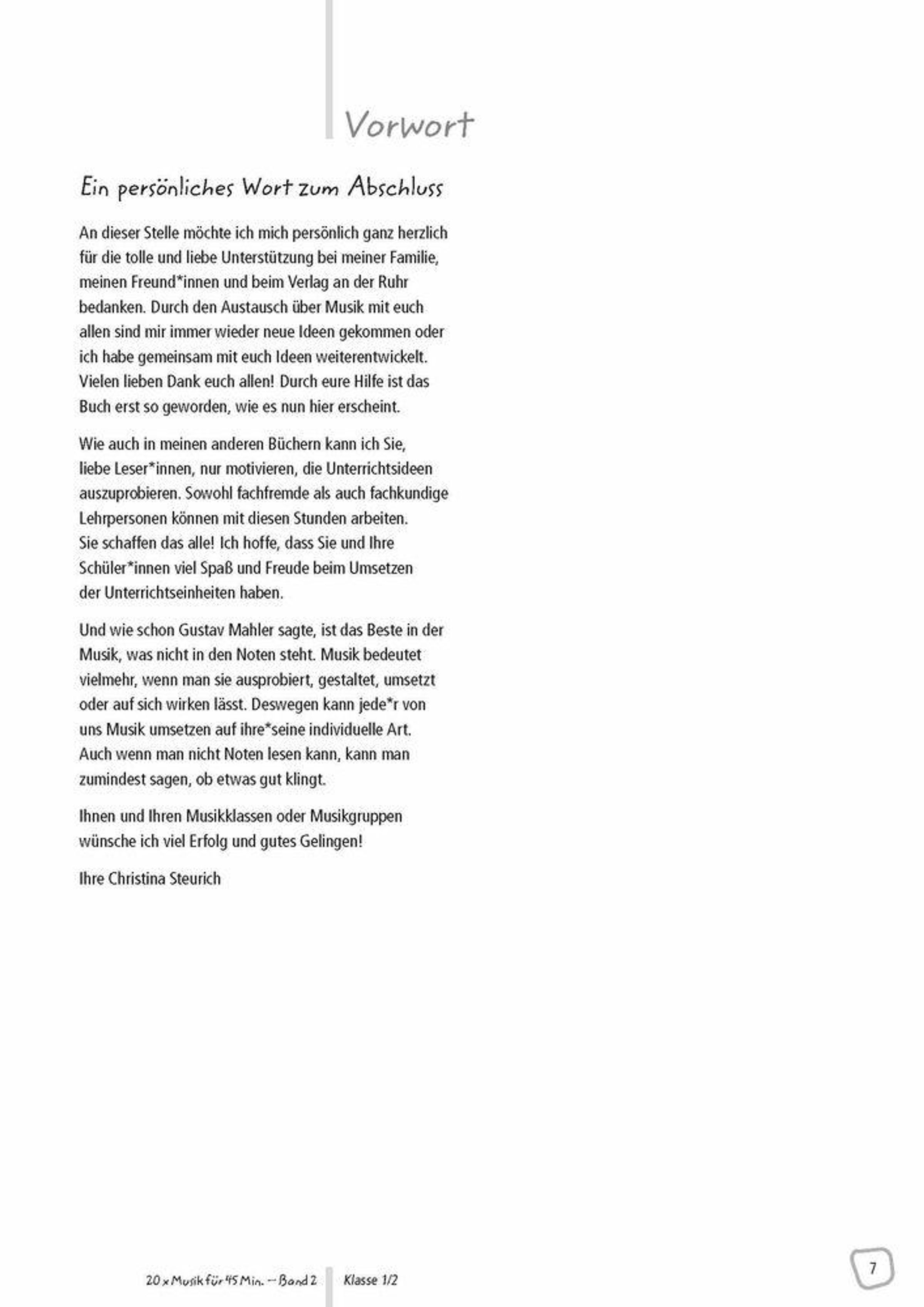 Vorwort

Ein persönliches Wort zum Abschluss

An dieser Stelle möchte ich mich persönlich ganz herzlich für die tolle und liebe Unterstützung bei meiner Familie, meinen Freund*innen und beim Verlag an der Ruhr bedanken. Durch den Austausch über Musik mit euch allen sind mir immer wieder neue Ideen gekommen oder ich habe gemeinsam mit euch Ideen weiterentwickelt. Vielen lieben Dank euch allen! Durch eure Hilfe ist das Buch erst so geworden, wie es nun hier erscheint.

Wie auch in meinen anderen Büchern kann ich Sie, liebe Leser*innen, nur motivieren, die Unterrichtsideen auszuprobieren. Sowohl fachfremde als auch fachkundige Lehrpersonen können mit diesen Stunden arbeiten. Sie schaffen das alle! Ich hoffe, dass Sie und Ihre Schüler*innen viel Spaß und Freude beim Umsetzen der Unterrichtseinheiten haben.

Und wie schon Gustav Mahler sagte, ist das Beste in der Musik, was nicht in den Noten steht. Musik bedeutet vielmehr, wenn man sie ausprobiert, gestaltet, umsetzt oder auf sich wirken lässt. Deswegen kann jede*r von uns Musik umsetzen auf ihre*seine individuelle Art. Auch wenn man nicht Noten lesen kann, kann man zumindest sagen, ob etwas gut klingt.

Ihnen und Ihren Musikklassen oder Musikgruppen wünsche ich viel Erfolg und gutes Gelingen!

Ihre Christina Steurich

20 x Musik für 45 Min. – Band 2 Klasse 1/2

7